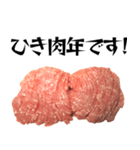 ひき肉年です!